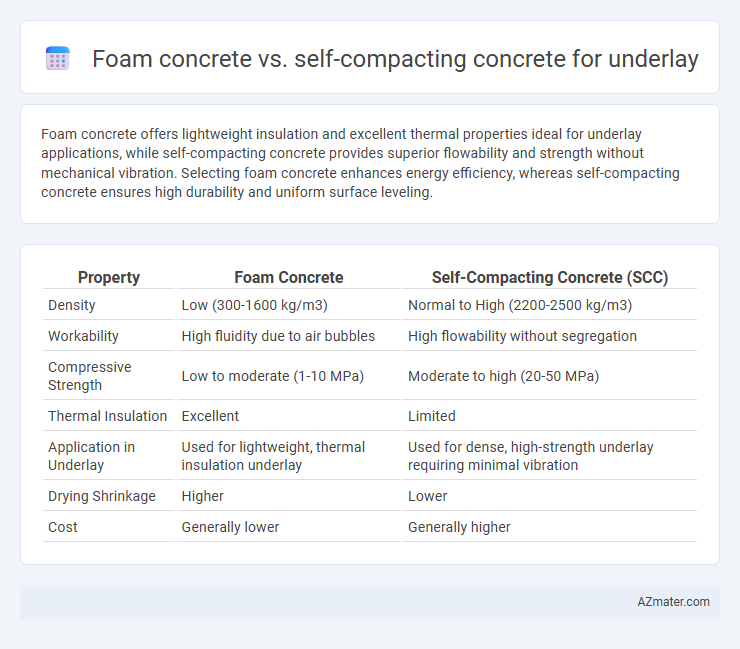 Foam concrete vs. self-compacting concrete for underlay

Foam concrete offers lightweight insulation and excellent thermal properties ideal for underlay applications, while self-compacting concrete provides superior flowability and strength without mechanical vibration. Selecting foam concrete enhances energy efficiency, whereas self-compacting concrete ensures high durability and uniform surface leveling.

| Property | Foam Concrete | Self-Compacting Concrete (SCC) |
|---|---|---|
| Density | Low (300-1600 kg/m3) | Normal to High (2200-2500 kg/m3) |
| Workability | High fluidity due to air bubbles | High flowability without segregation |
| Compressive Strength | Low to moderate (1-10 MPa) | Moderate to high (20-50 MPa) |
| Thermal Insulation | Excellent | Limited |
| Application in Underlay | Used for lightweight, thermal insulation underlay | Used for dense, high-strength underlay requiring minimal vibration |
| Drying Shrinkage | Higher | Lower |
| Cost | Generally lower | Generally higher |

AZmater.com